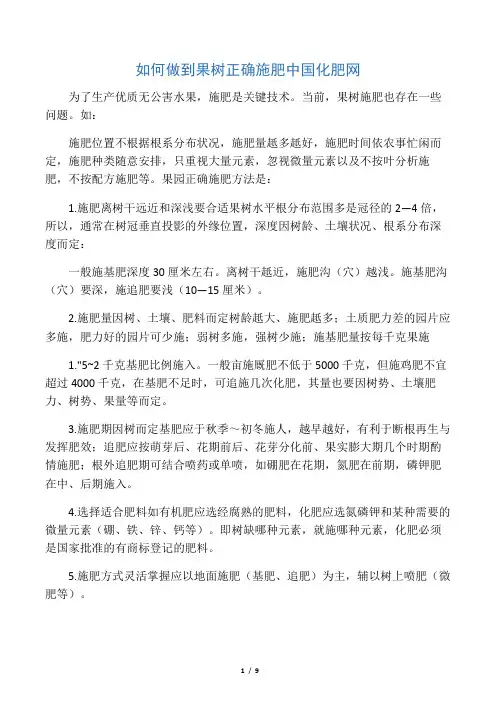 如何做到果树正确施肥中国化肥网

为了生产优质无公害水果，施肥是关键技术。当前，果树施肥也存在一些问题。如：

施肥位置不根据根系分布状况，施肥量越多越好，施肥时间依农事忙闲而定，施肥种类随意安排，只重视大量元素，忽视微量元素以及不按叶分析施肥，不按配方施肥等。果园正确施肥方法是：

1.施肥离树干远近和深浅要合适果树水平根分布范围多是冠径的 2—4 倍，所以，通常在树冠垂直投影的外缘位置，深度因树龄、土壤状况、根系分布深度而定：

一般施基肥深度 30 厘米左右。离树干越近，施肥沟（穴）越浅。施基肥沟（穴）要深，施追肥要浅（10—15 厘米）。

2.施肥量因树、土壤、肥料而定树龄越大、施肥越多；土质肥力差的园片应多施，肥力好的园片可少施；弱树多施，强树少施；施基肥量按每千克果施

1."5~2 千克基肥比例施入。一般亩施厩肥不低于 5000 千克，但施鸡肥不宜超过 4000 千克，在基肥不足时，可追施几次化肥，其量也要因树势、土壤肥力、树势、果量等而定。

3.施肥期因树而定基肥应于秋季～初冬施人，越早越好，有利于断根再生与发挥肥效；追肥应按萌芽后、花期前后、花芽分化前、果实膨大期几个时期酌情施肥；根外追肥期可结合喷药或单喷，如硼肥在花期，氮肥在前期，磷钾肥在中、后期施入。

4.选择适合肥料如有机肥应选经腐熟的肥料，化肥应选氮磷钾和某种需要的微量元素（硼、铁、锌、钙等）。即树缺哪种元素，就施哪种元素，化肥必须是国家批准的有商标登记的肥料。

5.施肥方式灵活掌握应以地面施肥（基肥、追肥）为主，辅以树上喷肥（微肥等）。

1 / 9